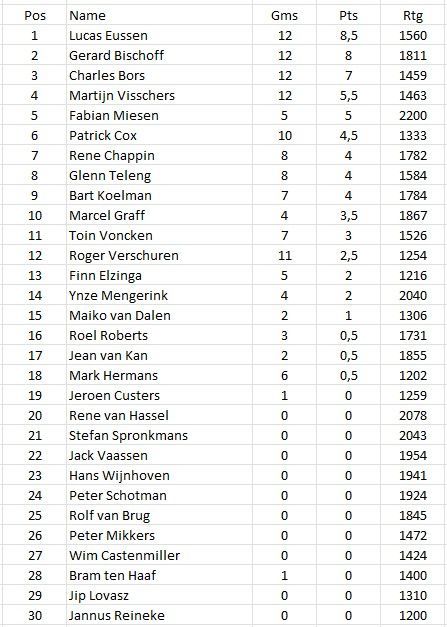 | Pos | Name | Gms | Pts | Rtg |
|---|---|---|---|---|
| 1 | Lucas Eussen | 12 | 8,5 | 1560 |
| 2 | Gerard Bischoff | 12 | 8 | 1811 |
| 3 | Charles Bors | 12 | 7 | 1459 |
| 4 | Martijn Visschers | 12 | 5,5 | 1463 |
| 5 | Fabian Miesen | 5 | 5 | 2200 |
| 6 | Patrick Cox | 10 | 4,5 | 1333 |
| 7 | Rene Chappin | 8 | 4 | 1782 |
| 8 | Glenn Teleng | 8 | 4 | 1584 |
| 9 | Bart Koelman | 7 | 4 | 1784 |
| 10 | Marcel Graff | 4 | 3,5 | 1867 |
| 11 | Toin Voncken | 7 | 3 | 1526 |
| 12 | Roger Verschuren | 11 | 2,5 | 1254 |
| 13 | Finn Elzinga | 5 | 2 | 1216 |
| 14 | Ynze Mengerink | 4 | 2 | 2040 |
| 15 | Maiko van Dalen | 2 | 1 | 1306 |
| 16 | Roel Roberts | 3 | 0,5 | 1731 |
| 17 | Jean van Kan | 2 | 0,5 | 1855 |
| 18 | Mark Hermans | 6 | 0,5 | 1202 |
| 19 | Jeroen Custers | 1 | 0 | 1259 |
| 20 | Rene van Hassel | 0 | 0 | 2078 |
| 21 | Stefan Spronkmans | 0 | 0 | 2043 |
| 22 | Jack Vaassen | 0 | 0 | 1954 |
| 23 | Hans Wijnhoven | 0 | 0 | 1941 |
| 24 | Peter Schotman | 0 | 0 | 1924 |
| 25 | Rolf van Brug | 0 | 0 | 1845 |
| 26 | Peter Mikkers | 0 | 0 | 1472 |
| 27 | Wim Castenmiller | 0 | 0 | 1424 |
| 28 | Bram ten Haaf | 1 | 0 | 1400 |
| 29 | Jip Lovasz | 0 | 0 | 1310 |
| 30 | Jannus Reineke | 0 | 0 | 1200 |